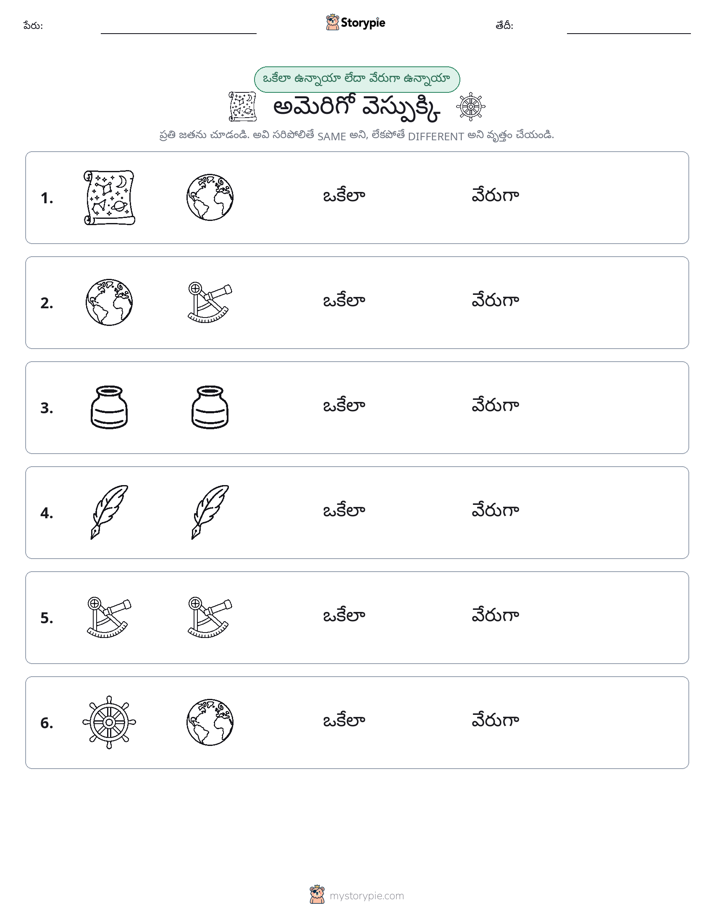 పేరు: ____ Storypie తేదీ: ____

ఒకేలా ఉన్నాయా లేదా వేరుగా ఉన్నాయా

అమెరిగో వెస్పుక్కి

ప్రతి జతను చూడండి. అవి సరిపోలితే SAME అని, లేకపోతే DIFFERENT అని వృత్తం చేయండి.

1. ఒకేలా వేరుగా

2. ఒకేలా వేరుగా

3. ఒకేలా వేరుగా

4. ఒకేలా వేరుగా

5. ఒకేలా వేరుగా

6. ఒకేలా వేరుగా

mystorypie.com